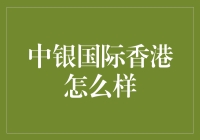 中银国际香港怎么样